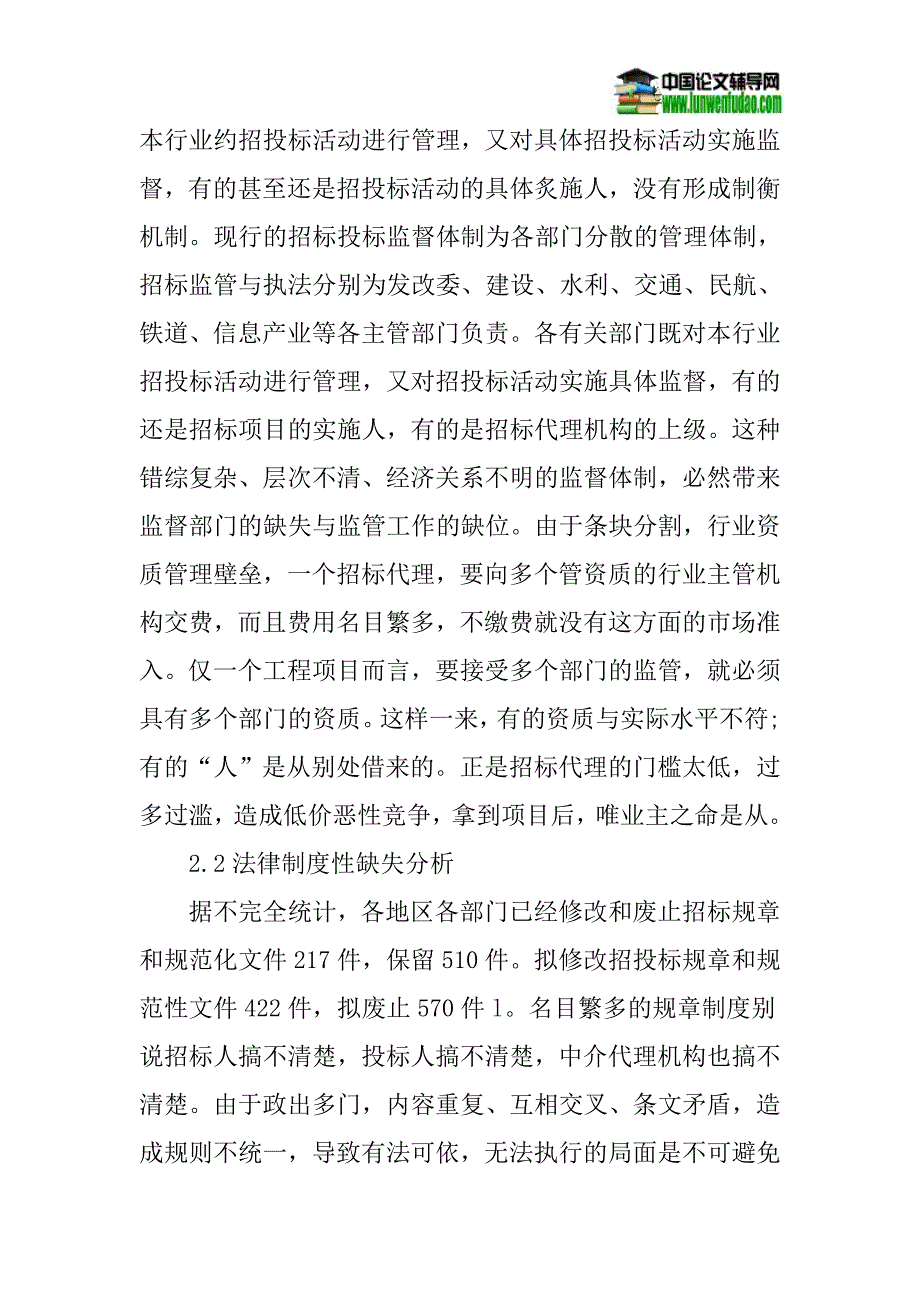 中国论文辅导网
www.lunwenfudao.com

本行业约招投标活动进行管理，又对具体招投标活动实施监督，有的甚至还是招投标活动的具体炙施人，没有形成制衡机制。现行的招标投标监督体制为各部门分散的管理体制，招标监管与执法分别为发改委、建设、水利、交通、民航、铁道、信息产业等各主管部门负责。各有关部门既对本行业招投标活动进行管理，又对招投标活动实施具体监督，有的还是招标项目的实施人，有的是招标代理机构的上级。这种错综复杂、层次不清、经济关系不明的监督体制，必然带来监督部门的缺失与监管工作的缺位。由于条块分割，行业资质管理壁垒，一个招标代理，要向多个管资质的行业主管机构交费，而且费用名目繁多，不缴费就没有这方面的市场准入。仅一个工程项目而言，要接受多个部门的监管，就必须具有多个部门的资质。这样一来，有的资质与实际水平不符；有的“人”是从别处借来的。正是招标代理的门槛太低，过多过滥，造成低价恶性竞争，拿到项目后，唯业主之命是从。

2.2 法律制度性缺失分析

据不完全统计，各地区各部门已经修改和废止招标规章和规范化文件 217 件，保留 510 件。拟修改招投标规章和规范性文件 422 件，拟废止 570 件 1。名目繁多的规章制度别说招标人搞不清楚，投标人搞不清楚，中介代理机构也搞不清楚。由于政出多门，内容重复、互相交叉、条文矛盾，造成规则不统一，导致有法可依，无法执行的局面是不可避免